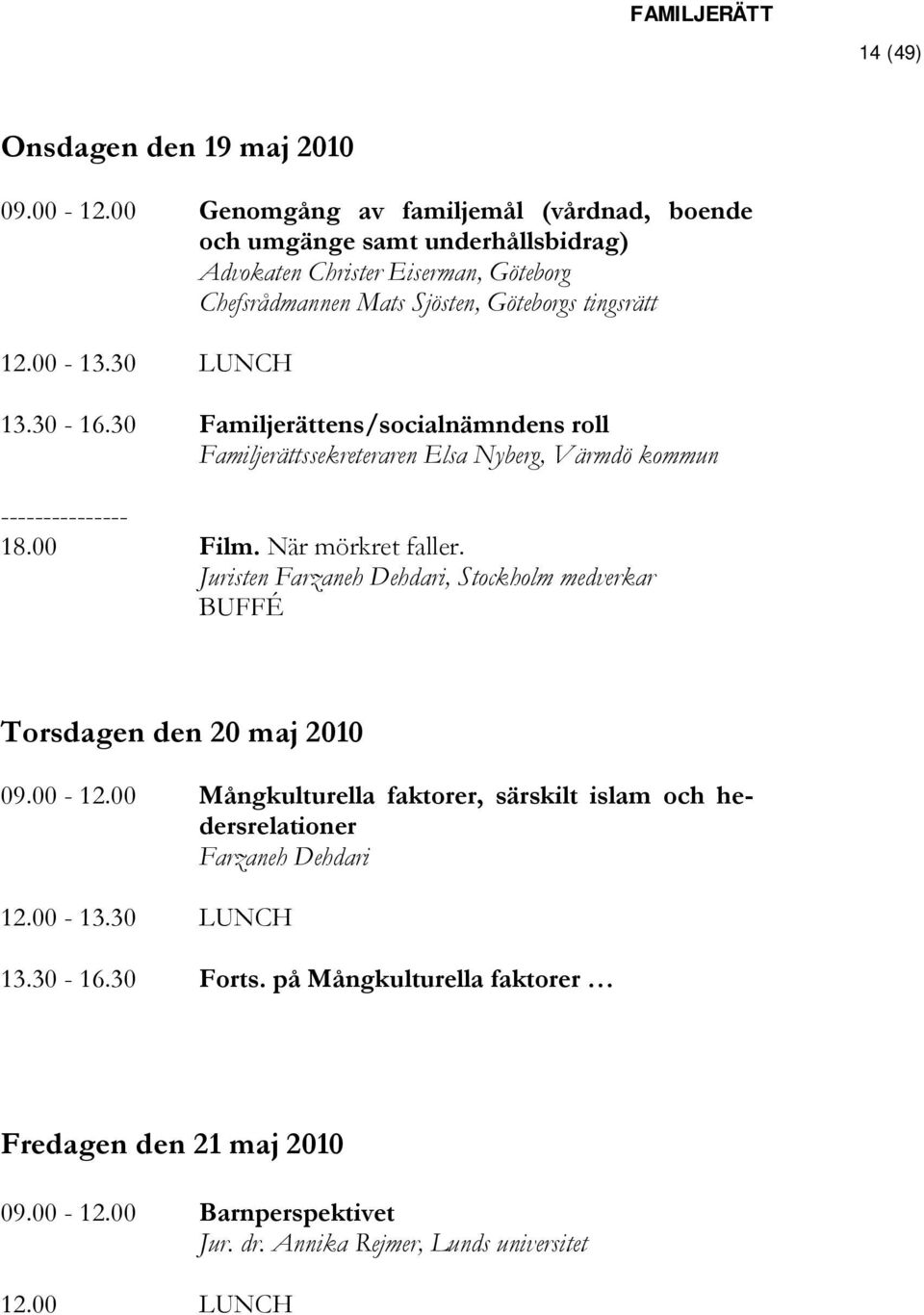 FAMILJERÄTT

14 (49)

Onsdagen den 19 maj 2010

09.00 - 12.00 Genomgång av familjemål (vårdnad, boende och umgänge samt underhållsbidrag)
Advokaten Christer Eiserman, Göteborg
Chefsrådmannen Mats Sjösten, Göteborgs tingsrätt

12.00 - 13.30 LUNCH

13.30 - 16.30 Familjerättens/socialnämndens roll
Familjerättssekreteraren Elsa Nyberg, Värmdö kommun

---------------

18.00 Film. När mörkret faller.
Juristen Farzaneh Dehdari, Stockholm medverkar
BUFFÉ

Torsdagen den 20 maj 2010

09.00 - 12.00 Mångkulturella faktorer, särskilt islam och hedersrelationer
Farzaneh Dehdari

12.00 - 13.30 LUNCH

13.30 - 16.30 Forts. på Mångkulturella faktorer …

Fredagen den 21 maj 2010

09.00 - 12.00 Barnperspektivet
Jur. dr. Annika Rejmer, Lunds universitet

12.00 LUNCH